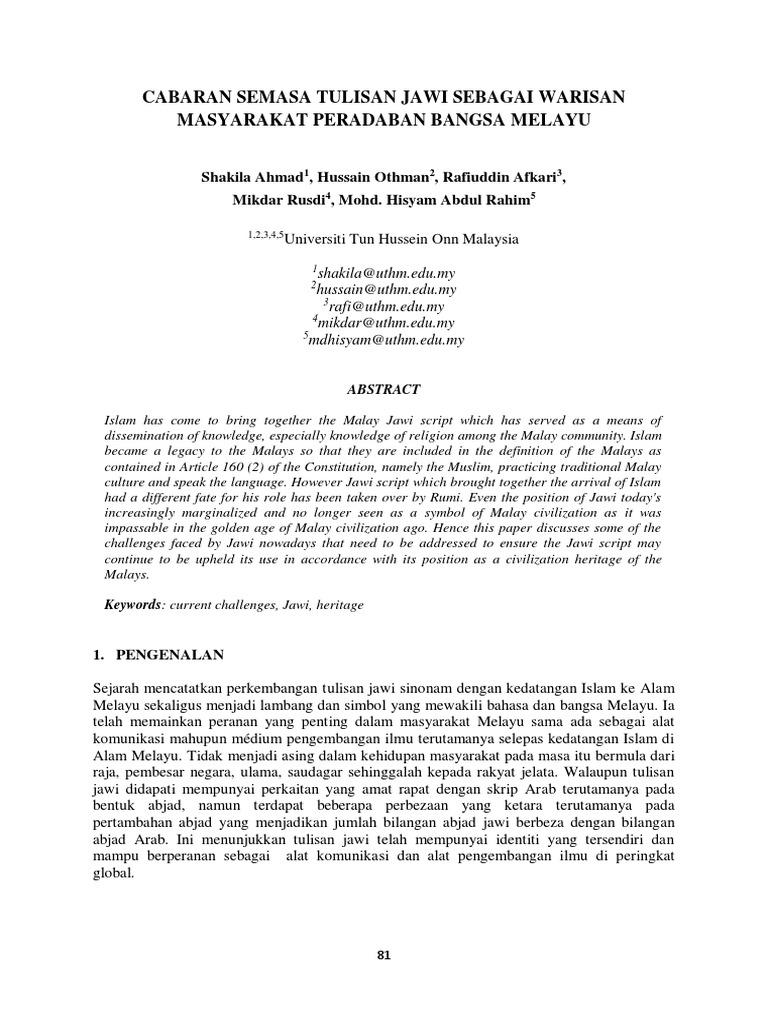 CABARAN SEMASA TULISAN JAWI SEBAGAI WARISAN MASYARAKAT PERADABAN BANGSA MELAYU

Shakila Ahmad$^1$, Hussain Othman$^2$, Rafiuddin Afkari$^3$, Mikdar Rusdi$^4$, Mohd. Hisyam Abdul Rahim$^5$

$^{1,2,3,4,5}$Universiti Tun Hussein Onn Malaysia

$^1$shakila@uthm.edu.my
$^2$hussain@uthm.edu.my
$^3$rafi@uthm.edu.my
$^4$mikdar@uthm.edu.my
$^5$mdhisyam@uthm.edu.my

ABSTRACT

Islam has come to bring together the Malay Jawi script which has served as a means of dissemination of knowledge, especially knowledge of religion among the Malay community. Islam became a legacy to the Malays so that they are included in the definition of the Malays as contained in Article 160 (2) of the Constitution, namely the Muslim, practicing traditional Malay culture and speak the language. However Jawi script which brought together the arrival of Islam had a different fate for his role has been taken over by Rumi. Even the position of Jawi today's increasingly marginalized and no longer seen as a symbol of Malay civilization as it was impassable in the golden age of Malay civilization ago. Hence this paper discusses some of the challenges faced by Jawi nowadays that need to be addressed to ensure the Jawi script may continue to be upheld its use in accordance with its position as a civilization heritage of the Malays.

Keywords: current challenges, Jawi, heritage

1. PENGENALAN

Sejarah mencatatkan perkembangan tulisan jawi sinonam dengan kedatangan Islam ke Alam Melayu sekaligus menjadi lambang dan simbol yang mewakili bahasa dan bangsa Melayu. Ia telah memainkan peranan yang penting dalam masyarakat Melayu sama ada sebagai alat komunikasi mahupun médium pengembangan ilmu terutamanya selepas kedatangan Islam di Alam Melayu. Tidak menjadi asing dalam kehidupan masyarakat pada masa itu bermula dari raja, pembesar negara, ulama, saudagar sehinggalah kepada rakyat jelata. Walaupun tulisan jawi didapati mempunyai perkaitan yang amat rapat dengan skrip Arab terutamanya pada bentuk abjad, namun terdapat beberapa perbezaan yang ketara terutamanya pada pertambahan abjad yang menjadikan jumlah bilangan abjad jawi berbeza dengan bilangan abjad Arab. Ini menunjukkan tulisan jawi telah mempunyai identiti yang tersendiri dan mampu berperanan sebagai alat komunikasi dan alat pengembangan ilmu di peringkat global.

81